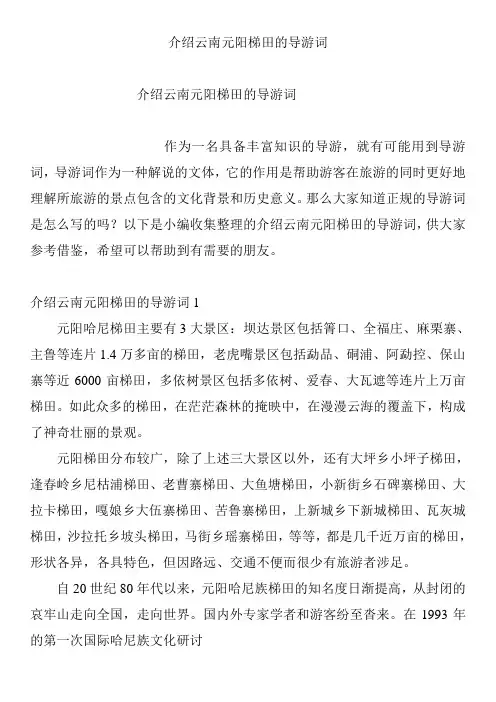 介绍云南元阳梯田的导游词

介绍云南元阳梯田的导游词

作为一名具备丰富知识的导游，就有可能用到导游词，导游词作为一种解说的文体，它的作用是帮助游客在旅游的同时更好地理解所旅游的景点包含的文化背景和历史意义。那么大家知道正规的导游词是怎么写的吗？以下是小编收集整理的介绍云南元阳梯田的导游词，供大家参考借鉴，希望可以帮助到有需要的朋友。

介绍云南元阳梯田的导游词 1

元阳哈尼梯田主要有 3 大景区：坝达景区包括箐口、全福庄、麻栗寨、主鲁等连片 1.4 万多亩的梯田，老虎嘴景区包括勐品、硐浦、阿勐控、保山寨等近 6000 亩梯田，多依树景区包括多依树、爱春、大瓦遮等连片上万亩梯田。如此众多的梯田，在茫茫森林的掩映中，在漫漫云海的覆盖下，构成了神奇壮丽的景观。

元阳梯田分布较广，除了上述三大景区以外，还有大坪乡小坪子梯田，逢春岭乡尼枯浦梯田、老曹寨梯田、大鱼塘梯田，小新街乡石碑寨梯田、大拉卡梯田，嘎娘乡大伍寨梯田、苦鲁寨梯田，上新城乡下新城梯田、瓦灰城梯田，沙拉托乡坡头梯田，马街乡瑶寨梯田，等等，都是几千近万亩的梯田，形状各异，各具特色，但因路远、交通不便而很少有旅游者涉足。

自 20 世纪 80 年代以来，元阳哈尼族梯田的知名度日渐提高，从封闭的哀牢山走向全国，走向世界。国内外专家学者和游客纷至沓来。在 1993 年的第一次国际哈尼族文化研讨